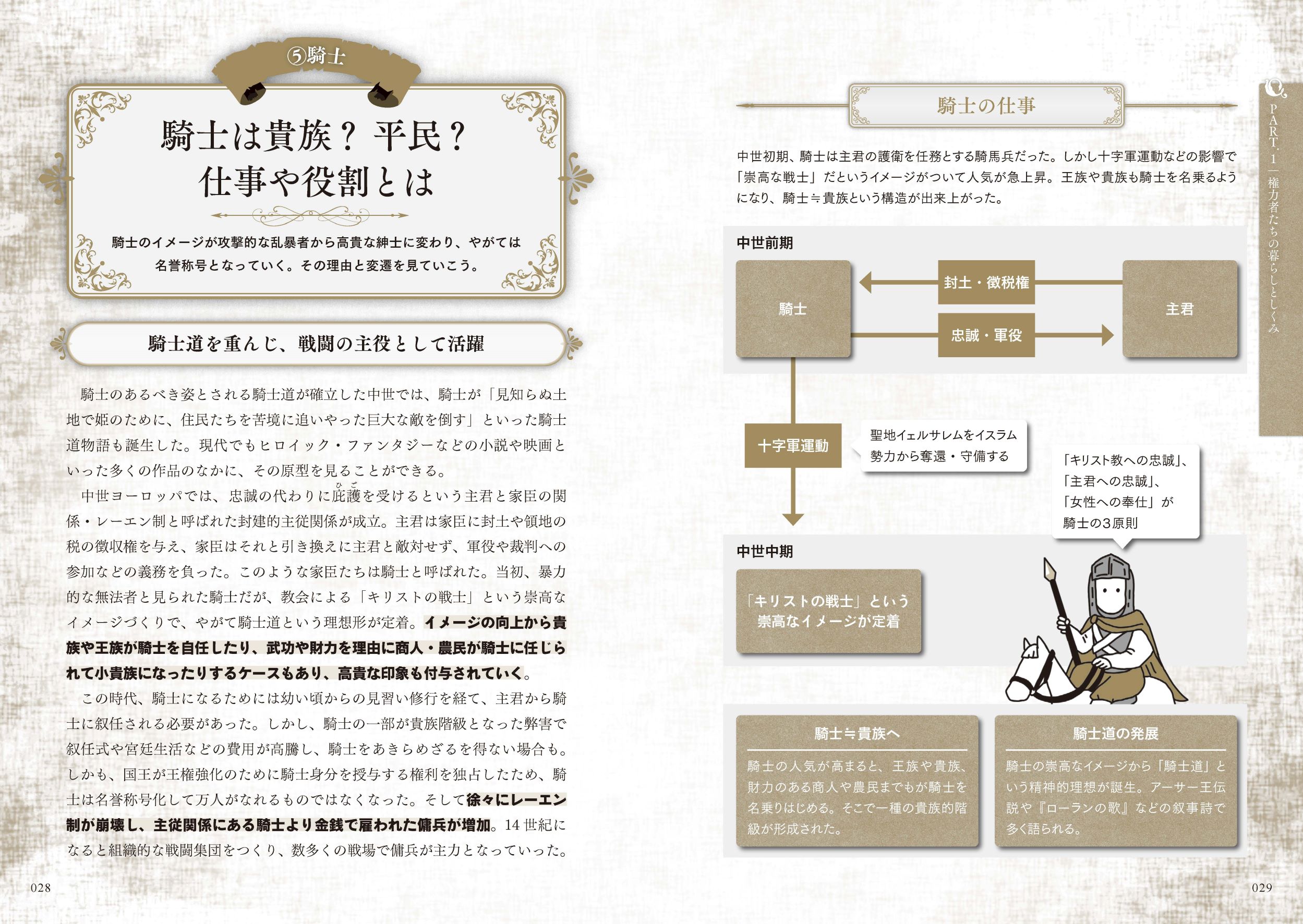 ⑤騎士

騎士は貴族？ 平民？
仕事や役割とは

騎士のイメージが攻撃的な乱暴者から高貴な紳士に変わり、やがては名誉称号となっていく。その理由と変遷を見ていこう。

騎士道を重んじ、戦闘の主役として活躍

騎士のあるべき姿とされる騎士道が確立した中世では、騎士が「見知らぬ土地で姫のために、住民たちを苦境に追いやった巨大な敵を倒す」といった騎士道物語も誕生した。現代でもヒロイック・ファンタジーなどの小説や映画といった多くの作品のなかに、その原型を見ることができる。

中世ヨーロッパでは、忠誠の代わりに庇護（ひご）を受けるという主君と家臣の関係・レーエン制と呼ばれた封建的主従関係が成立。主君は家臣に封土や領地の税の徴収権を与え、家臣はそれと引き換えに主君と敵対せず、軍役や裁判への参加などの義務を負った。このような家臣たちは騎士と呼ばれた。当初、暴力的な無法者と見られた騎士だが、教会による「キリストの戦士」という崇高なイメージづくりで、やがて騎士道という理想形が定着。イメージの向上から貴族や王族が騎士を自任したり、武功や財力を理由に商人・農民が騎士に任じられて小貴族になったりするケースもあり、高貴な印象も付与されていく。

この時代、騎士になるためには幼い頃からの見習い修行を経て、主君から騎士に叙任される必要があった。しかし、騎士の一部が貴族階級となった弊害で叙任式や宮廷生活などの費用が高騰し、騎士をあきらめざるを得ない場合も。しかも、国王が王権強化のために騎士身分を授与する権利を独占したため、騎士は名誉称号化して万人がなれるものではなくなった。そして徐々にレーエン制が崩壊し、主従関係にある騎士より金銭で雇われた傭兵が増加。14世紀になると組織的な戦闘集団をつくり、数多くの戦場で傭兵が主力となっていった。

028

騎士の仕事

中世初期、騎士は主君の護衛を任務とする騎馬兵だった。しかし十字軍運動などの影響で「崇高な戦士」だというイメージがついて人気が急上昇。王族や貴族も騎士を名乗るようになり、騎士≒貴族という構造が出来上がった。

中世前期
騎士
封土・徴税権
忠誠・軍役
主君

十字軍運動
聖地イェルサレムをイスラム勢力から奪還・守備する

「キリスト教への忠誠」、「主君への忠誠」、「女性への奉仕」が騎士の3原則

中世中期
「キリストの戦士」という崇高なイメージが定着

騎士≒貴族へ
騎士の人気が高まると、王族や貴族、財力のある商人や農民までもが騎士を名乗りはじめる。そこで一種の貴族的階級が形成された。

騎士道の発展
騎士の崇高なイメージから「騎士道」という精神的理想が誕生。アーサー王伝説や『ローランの歌』などの叙事詩で多く語られる。

PART.1 権力者たちの暮らしとしくみ

029